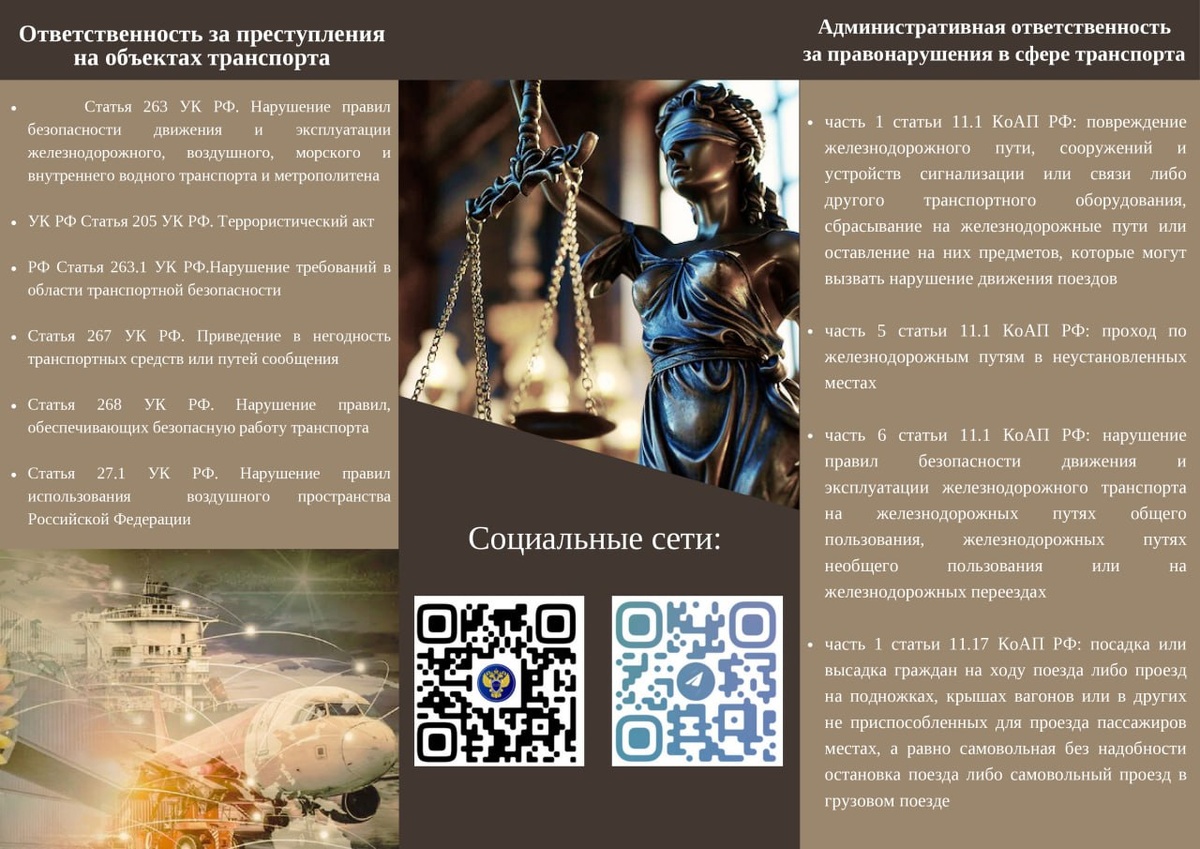 Ответственность за преступления на объектах транспорта

• Статья 263 УК РФ. Нарушение правил безопасности движения и эксплуатации железнодорожного, воздушного, морского и внутреннего водного транспорта и метрополитена

• УК РФ Статья 205 УК РФ. Террористический акт

• РФ Статья 263.1 УК РФ.Нарушение требований в области транспортной безопасности

• Статья 267 УК РФ. Приведение в негодность транспортных средств или путей сообщения

• Статья 268 УК РФ. Нарушение правил, обеспечивающих безопасную работу транспорта

• Статья 27.1 УК РФ. Нарушение правил использования воздушного пространства Российской Федерации

Социальные сети:

Административная ответственность за правонарушения в сфере транспорта

• часть 1 статьи 11.1 КоАП РФ: повреждение железнодорожного пути, сооружений и устройств сигнализации или связи либо другого транспортного оборудования, сбрасывание на железнодорожные пути или оставление на них предметов, которые могут вызвать нарушение движения поездов

• часть 5 статьи 11.1 КоАП РФ: проход по железнодорожным путям в неустановленных местах

• часть 6 статьи 11.1 КоАП РФ: нарушение правил безопасности движения и эксплуатации железнодорожного транспорта на железнодорожных путях общего пользования, железнодорожных путях необщего пользования или на железнодорожных переездах

• часть 1 статьи 11.17 КоАП РФ: посадка или высадка граждан на ходу поезда либо проезд на подножках, крышах вагонов или в других не приспособленных для проезда пассажиров местах, а равно самовольная без надобности остановка поезда либо самовольный проезд в грузовом поезде